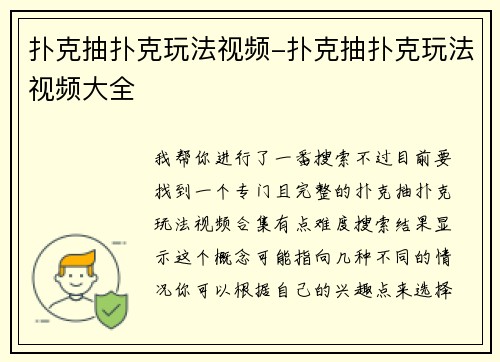 扑克抽扑克玩法视频–扑克抽扑克玩法视频大全

我帮你进行了一番搜索不过目前要找到一个专门且完整的扑克抽扑克玩法视频合集有点难度搜索结果显示这个概念可能指向几种不同的情况你可以根据自己的兴趣点来选择